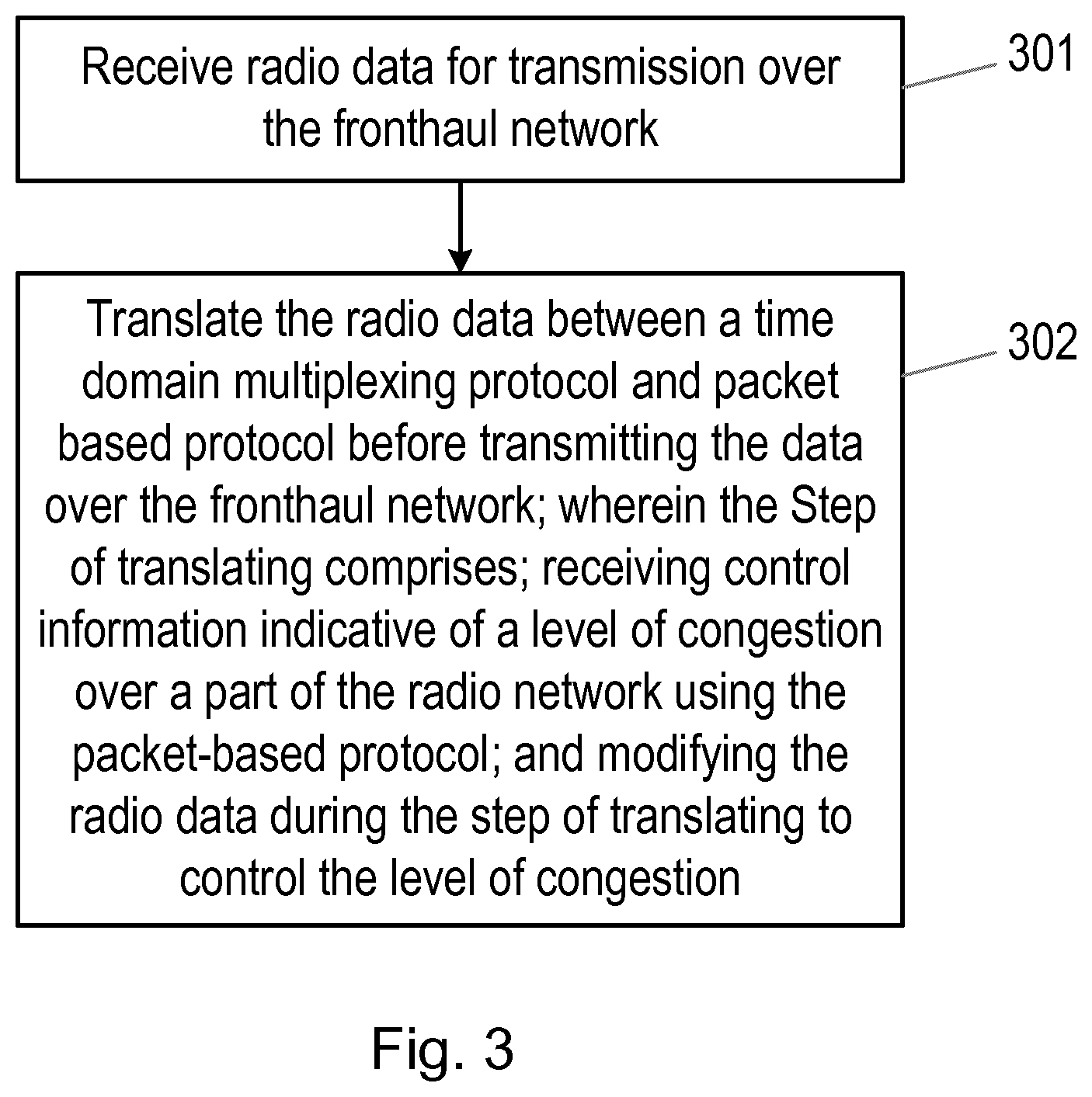 Receive radio data for transmission over the fronthaul network

301

Translate the radio data between a time domain multiplexing protocol and packet based protocol before transmitting the data over the fronthaul network; wherein the Step of translating comprises; receiving control information indicative of a level of congestion over a part of the radio network using the packet-based protocol; and modifying the radio data during the step of translating to control the level of congestion

302

Fig. 3